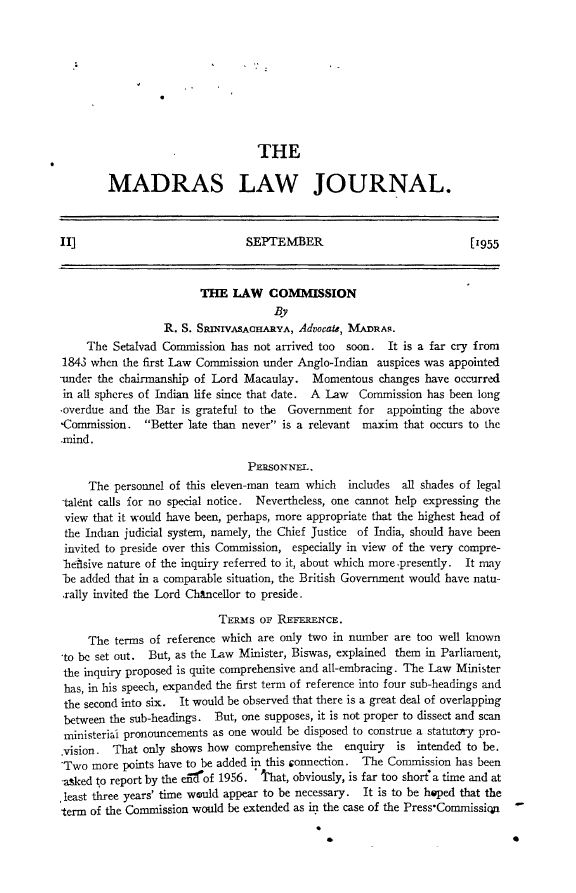 THE
MADRAS LAW JOURNAL.

II] SEPTEMBER [1955

THE LAW COMMISSION
By
R. S. SRINIVASACHARYA, Advocate, MADRAS.

The Setalvad Commission has not arrived too soon. It is a far cry from 1845 when the first Law Commission under Anglo-Indian auspices was appointed under the chairmanship of Lord Macaulay. Momentous changes have occurred in all spheres of Indian life since that date. A Law Commission has been long overdue and the Bar is grateful to the Government for appointing the above Commission. "Better late than never" is a relevant maxim that occurs to the mind.

PERSONNEL.

The personnel of this eleven-man team which includes all shades of legal talent calls for no special notice. Nevertheless, one cannot help expressing the view that it would have been, perhaps, more appropriate that the highest head of the Indian judicial system, namely, the Chief Justice of India, should have been invited to preside over this Commission, especially in view of the very comprehensive nature of the inquiry referred to it, about which more presently. It may be added that in a comparable situation, the British Government would have naturally invited the Lord Chancellor to preside.

TERMS OF REFERENCE.

The terms of reference which are only two in number are too well known to be set out. But, as the Law Minister, Biswas, explained them in Parliament, the inquiry proposed is quite comprehensive and all-embracing. The Law Minister has, in his speech, expanded the first term of reference into four sub-headings and the second into six. It would be observed that there is a great deal of overlapping between the sub-headings. But, one supposes, it is not proper to dissect and scan ministerial pronouncements as one would be disposed to construe a statutory provision. That only shows how comprehensive the enquiry is intended to be. Two more points have to be added in this connection. The Commission has been asked to report by the end of 1956. That, obviously, is far too short a time and at least three years' time would appear to be necessary. It is to be hoped that the term of the Commission would be extended as in the case of the Press Commission